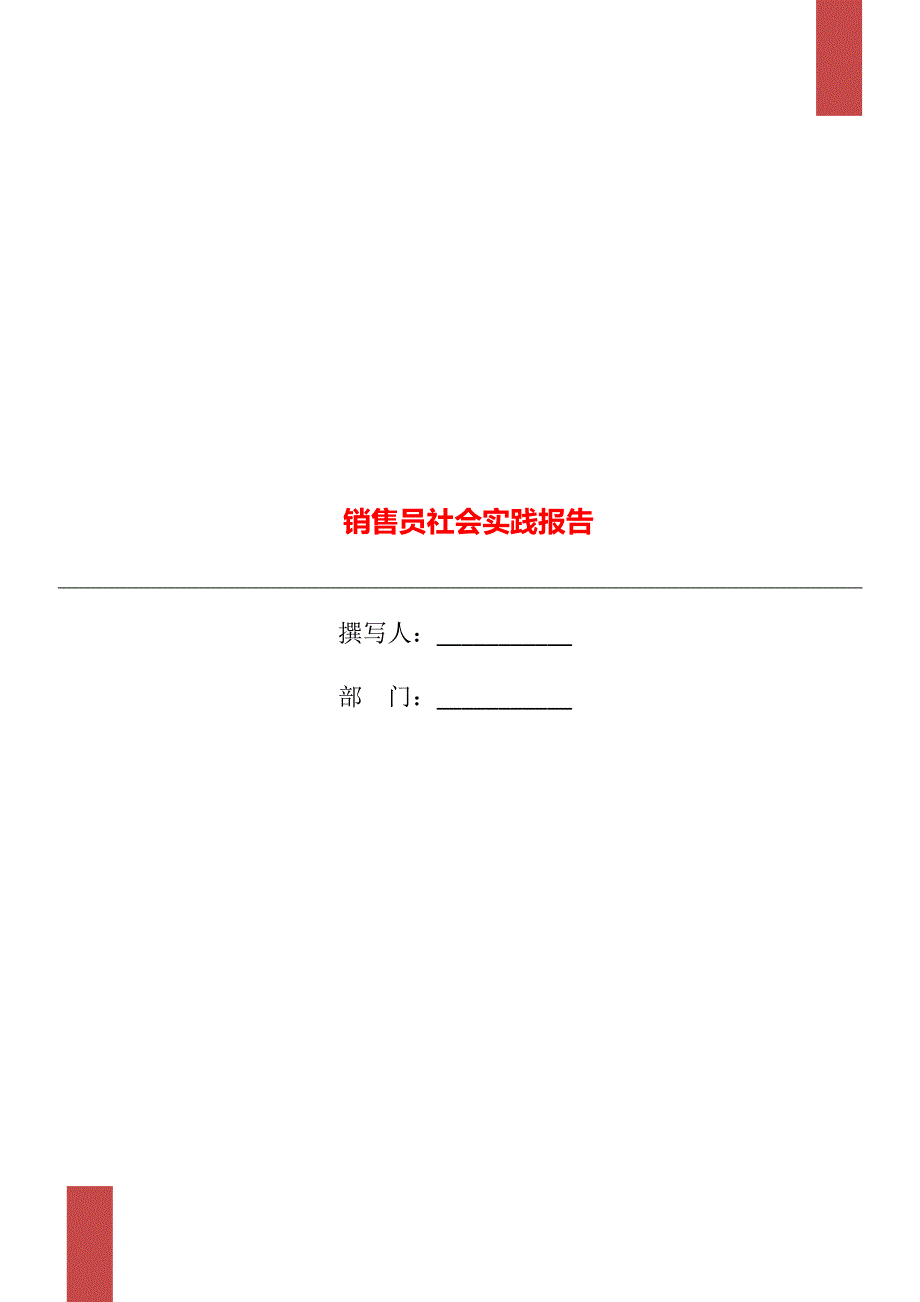 销售员社会实践报告

撰写人：___________

部　门：___________